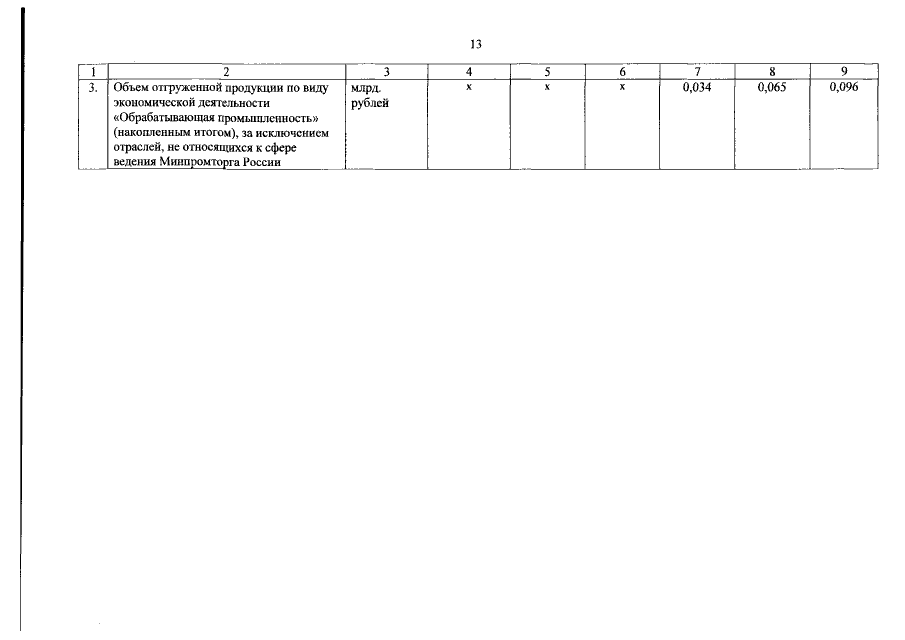 13

| 1 | 2 | 3 | 4 | 5 | 6 | 7 | 8 | 9 |
|---|---|---|---|---|---|---|---|---|
| 3. | Объем отгруженной продукции по виду экономической деятельности «Обрабатывающая промышленность» (накопленным итогом), за исключением отраслей, не относящихся к сфере ведения Минпромторга России | млрд. рублей | х | х | х | 0,034 | 0,065 | 0,096 |